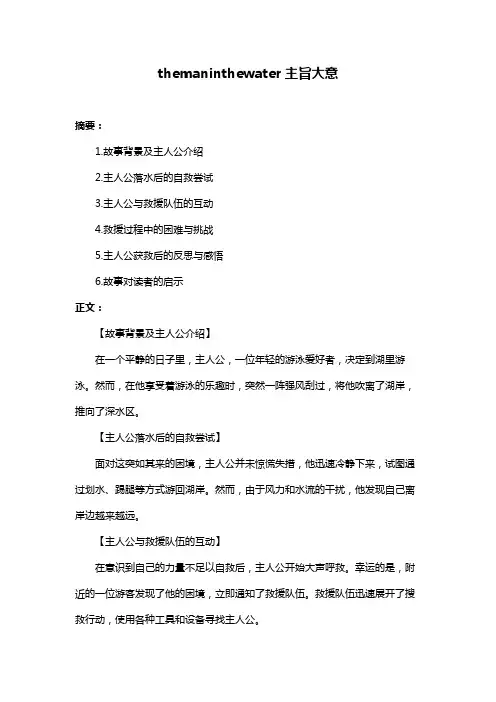 themaninthewater 主旨大意

摘要：

1.故事背景及主人公介绍

2.主人公落水后的自救尝试

3.主人公与救援队伍的互动

4.救援过程中的困难与挑战

5.主人公获救后的反思与感悟

6.故事对读者的启示

正文：

【故事背景及主人公介绍】

在一个平静的日子里，主人公，一位年轻的游泳爱好者，决定到湖里游泳。然而，在他享受着游泳的乐趣时，突然一阵强风刮过，将他吹离了湖岸，推向了深水区。

【主人公落水后的自救尝试】

面对这突如其来的困境，主人公并未惊慌失措，他迅速冷静下来，试图通过划水、踢腿等方式游回湖岸。然而，由于风力和水流的干扰，他发现自己离岸边越来越远。

【主人公与救援队伍的互动】

在意识到自己的力量不足以自救后，主人公开始大声呼救。幸运的是，附近的一位游客发现了他的困境，立即通知了救援队伍。救援队伍迅速展开了搜救行动，使用各种工具和设备寻找主人公。